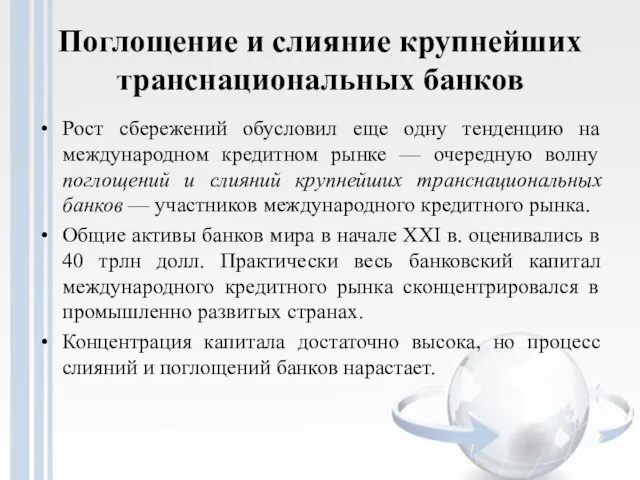 Поглощение и слияние крупнейших транснациональных банков

• Рост сбережений обусловил еще одну тенденцию на международном кредитном рынке — очередную волну поглощений и слияний крупнейших транснациональных банков — участников международного кредитного рынка.

• Общие активы банков мира в начале XXI в. оценивались в 40 трлн долл. Практически весь банковский капитал международного кредитного рынка сконцентрировался в промышленно развитых странах.

• Концентрация капитала достаточно высока, но процесс слияний и поглощений банков нарастает.